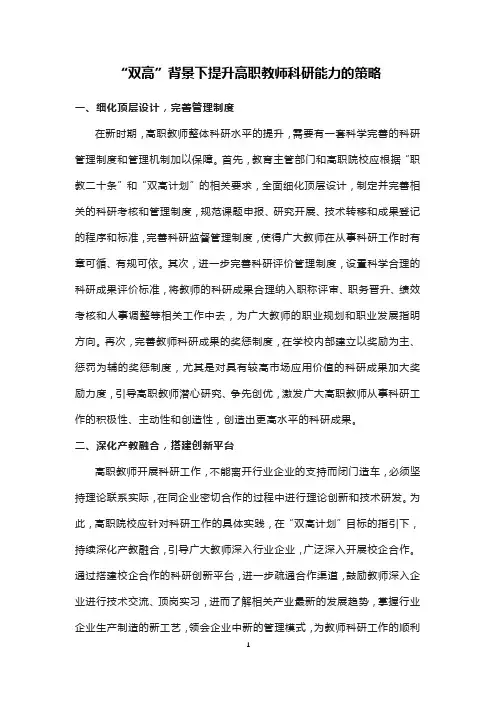 “双高”背景下提升高职教师科研能力的策略

一、细化顶层设计，完善管理制度

在新时期，高职教师整体科研水平的提升，需要有一套科学完善的科研管理制度和管理机制加以保障。首先，教育主管部门和高职院校应根据“职教二十条”和“双高计划”的相关要求，全面细化顶层设计，制定并完善相关的科研考核和管理制度，规范课题申报、研究开展、技术转移和成果登记的程序和标准，完善科研监督管理制度，使得广大教师在从事科研工作时有章可循、有规可依。其次，进一步完善科研评价管理制度，设置科学合理的科研成果评价标准，将教师的科研成果合理纳入职称评审、职务晋升、绩效考核和人事调整等相关工作中去，为广大教师的职业规划和职业发展指明方向。再次，完善教师科研成果的奖惩制度，在学校内部建立以奖励为主、惩罚为辅的奖惩制度，尤其是对具有较高市场应用价值的科研成果加大奖励力度，引导高职教师潜心研究、争先创优，激发广大高职教师从事科研工作的积极性、主动性和创造性，创造出更高水平的科研成果。

二、深化产教融合，搭建创新平台

高职教师开展科研工作，不能离开行业企业的支持而闭门造车，必须坚持理论联系实际，在同企业密切合作的过程中进行理论创新和技术研发。为此，高职院校应针对科研工作的具体实践，在“双高计划”目标的指引下，持续深化产教融合，引导广大教师深入行业企业，广泛深入开展校企合作。通过搭建校企合作的科研创新平台，进一步疏通合作渠道，鼓励教师深入企业进行技术交流、顶岗实习，进而了解相关产业最新的发展趋势，掌握行业企业生产制造的新工艺，领会企业中新的管理模式，为教师科研工作的顺利

1